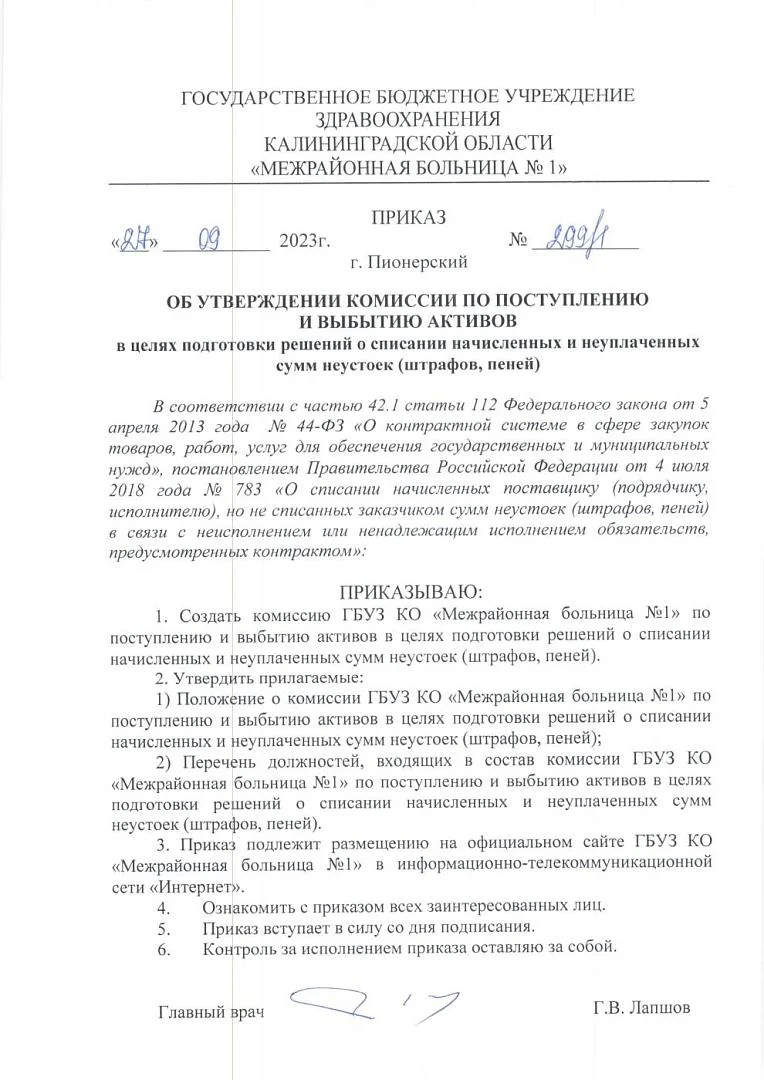 ГОСУДАРСТВЕННОЕ БЮДЖЕТНОЕ УЧРЕЖДЕНИЕ ЗДРАВООХРАНЕНИЯ КАЛИНИНГРАДСКОЙ ОБЛАСТИ «МЕЖРАЙОННАЯ БОЛЬНИЦА № 1»

ПРИКАЗ

«27» 09 2023г. № 299/1

г. Пионерский

ОБ УТВЕРЖДЕНИИ КОМИССИИ ПО ПОСТУПЛЕНИЮ И ВЫБЫТИЮ АКТИВОВ
в целях подготовки решений о списании начисленных и неуплаченных сумм неустоек (штрафов, пеней)

В соответствии с частью 42.1 статьи 112 Федерального закона от 5 апреля 2013 года № 44-ФЗ «О контрактной системе в сфере закупок товаров, работ, услуг для обеспечения государственных и муниципальных нужд», постановлением Правительства Российской Федерации от 4 июля 2018 года № 783 «О списании начисленных поставщику (подрядчику, исполнителю), но не списанных заказчиком сумм неустоек (штрафов, пеней) в связи с неисполнением или ненадлежащим исполнением обязательств, предусмотренных контрактом»:

ПРИКАЗЫВАЮ:

1. Создать комиссию ГБУЗ КО «Межрайонная больница №1» по поступлению и выбытию активов в целях подготовки решений о списании начисленных и неуплаченных сумм неустоек (штрафов, пеней).

2. Утвердить прилагаемые:

1) Положение о комиссии ГБУЗ КО «Межрайонная больница №1» по поступлению и выбытию активов в целях подготовки решений о списании начисленных и неуплаченных сумм неустоек (штрафов, пеней);

2) Перечень должностей, входящих в состав комиссии ГБУЗ КО «Межрайонная больница №1» по поступлению и выбытию активов в целях подготовки решений о списании начисленных и неуплаченных сумм неустоек (штрафов, пеней).

3. Приказ подлежит размещению на официальном сайте ГБУЗ КО «Межрайонная больница №1» в информационно-телекоммуникационной сети «Интернет».

4. Ознакомить с приказом всех заинтересованных лиц.

5. Приказ вступает в силу со дня подписания.

6. Контроль за исполнением приказа оставляю за собой.

Главный врач Г.В. Лапшов